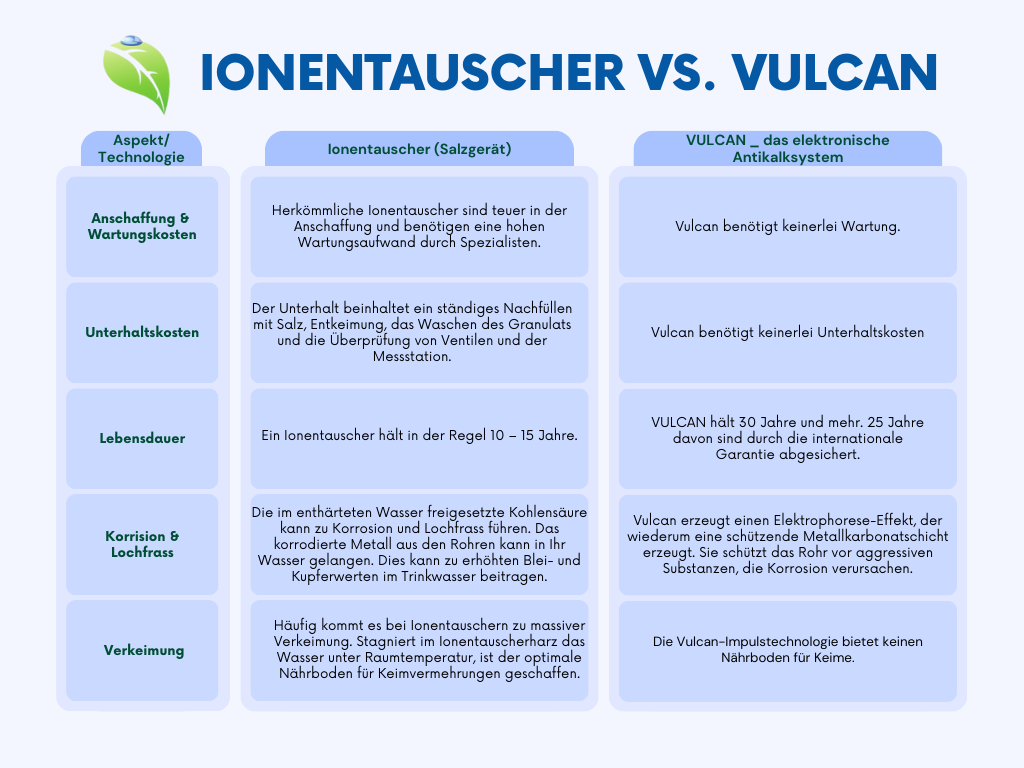 IONENTAUSCHER VS. VULCAN

| Aspekt/ Technologie | Ionentauscher (Salzgerät) | VULCAN _ das elektronische Antikalksystem |
|---|---|---|
| Anschaffung & Wartungskosten | Herkömmliche Ionentauscher sind teuer in der Anschaffung und benötigen eine hohen Wartungsaufwand durch Spezialisten. | Vulcan benötigt keinerlei Wartung. |
| Unterhaltskosten | Der Unterhalt beinhaltet ein ständiges Nachfüllen mit Salz, Entkeimung, das Waschen des Granulats und die Überprüfung von Ventilen und der Messstation. | Vulcan benötigt keinerlei Unterhaltskosten |
| Lebensdauer | Ein Ionentauscher hält in der Regel 10 – 15 Jahre. | VULCAN hält 30 Jahre und mehr. 25 Jahre davon sind durch die internationale Garantie abgesichert. |
| Korrision & Lochfrass | Die im enthärteten Wasser freigesetzte Kohlensäure kann zu Korrosion und Lochfrass führen. Das korrodierte Metall aus den Rohren kann in Ihr Wasser gelangen. Dies kann zu erhöhten Blei- und Kupferwerten im Trinkwasser beitragen. | Vulcan erzeugt einen Elektrophorese-Effekt, der wiederum eine schützende Metallkarbonatschicht erzeugt. Sie schützt das Rohr vor aggressiven Substanzen, die Korrosion verursachen. |
| Verkeimung | Häufig kommt es bei Ionentauschern zu massiver Verkeimung. Stagniert im Ionentauscherharz das Wasser unter Raumtemperatur, ist der optimale Nährboden für Keimvermehrungen geschaffen. | Die Vulcan-Impulstechnologie bietet keinen Nährboden für Keime. |